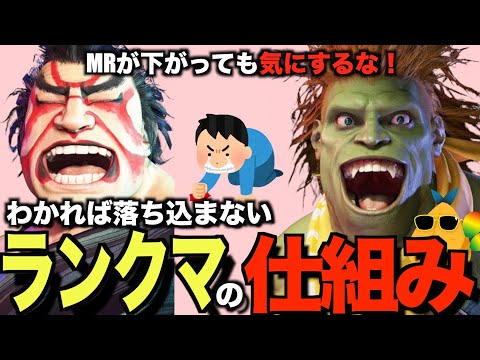 MRが下がっても気にするな！

わかれば落ち込まない

ランクマの仕組み